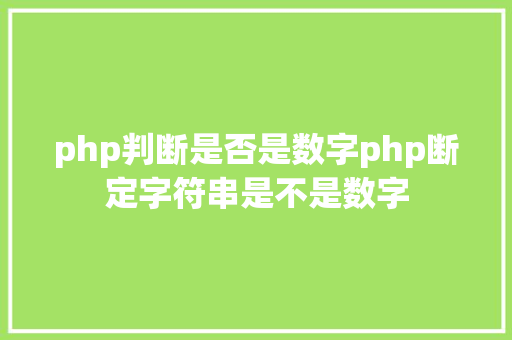 php判断是否是数字php断定字符串是不是数字